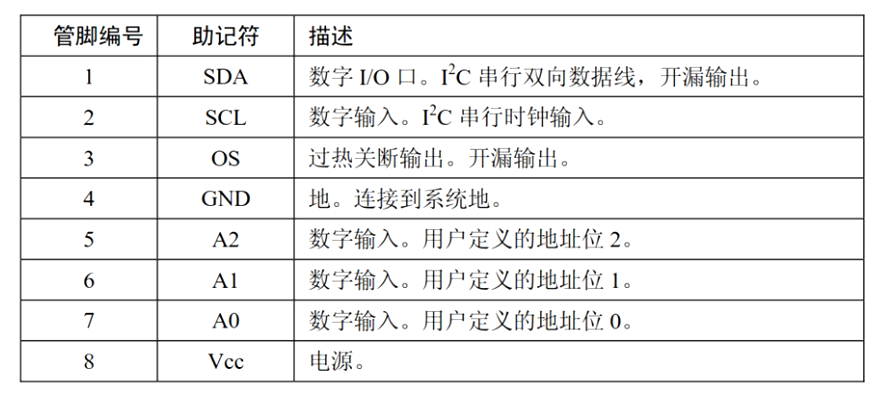 | 管脚编号 | 助记符 | 描述 |
|---|---|---|
| 1 | SDA | 数字 I/O 口。$I^2C$ 串行双向数据线，开漏输出。 |
| 2 | SCL | 数字输入。$I^2C$ 串行时钟输入。 |
| 3 | OS | 过热关断输出。开漏输出。 |
| 4 | GND | 地。连接到系统地。 |
| 5 | A2 | 数字输入。用户定义的地址位 2。 |
| 6 | A1 | 数字输入。用户定义的地址位 1。 |
| 7 | A0 | 数字输入。用户定义的地址位 0。 |
| 8 | Vcc | 电源。 |